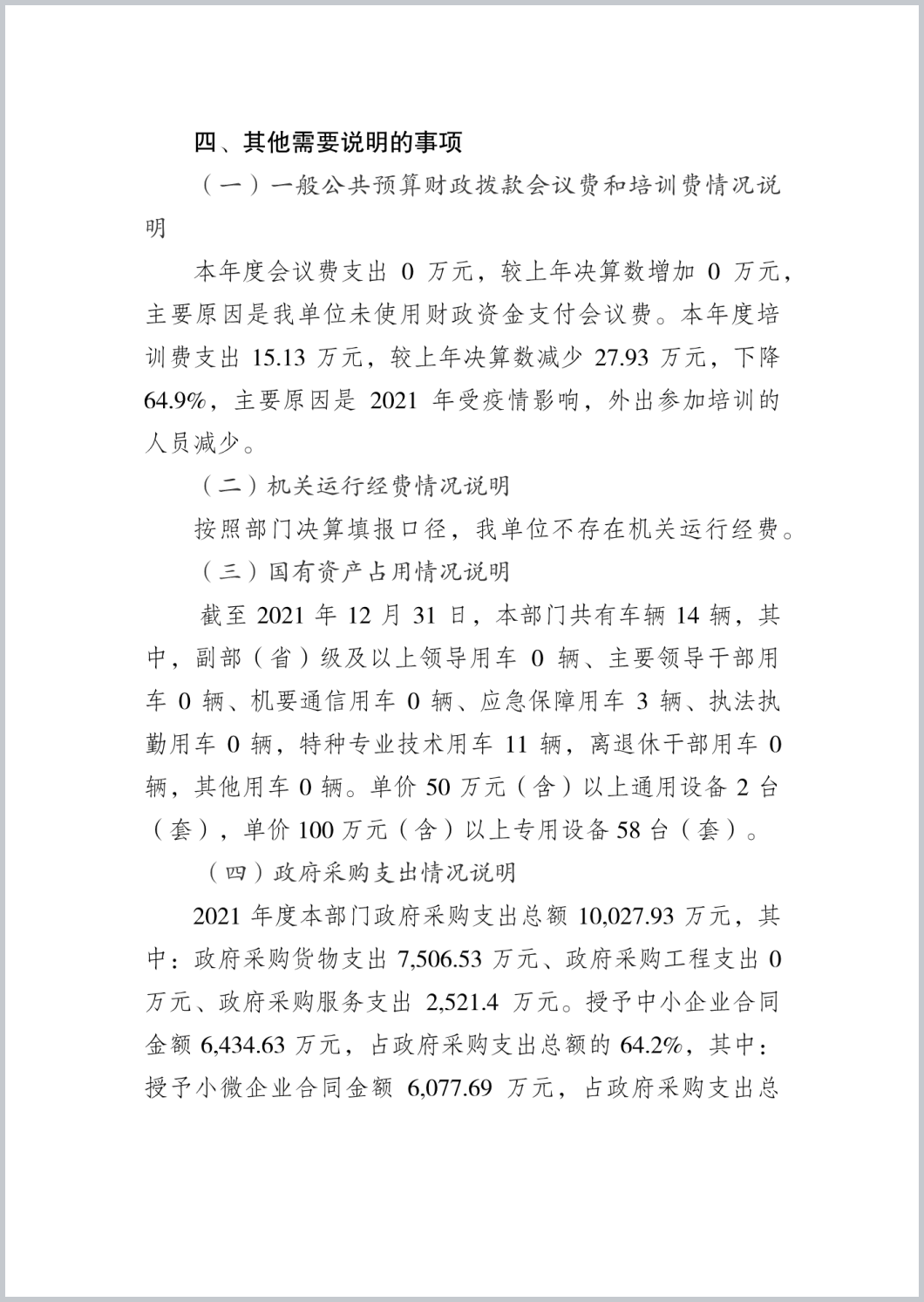 四、其他需要说明的事项

（一）一般公共预算财政拨款会议费和培训费情况说明

本年度会议费支出 0 万元，较上年决算数增加 0 万元，主要原因是我单位未使用财政资金支付会议费。本年度培训费支出 15.13 万元，较上年决算数减少 27.93 万元，下降 64.9%，主要原因是 2021 年受疫情影响，外出参加培训的人员减少。

（二）机关运行经费情况说明

按照部门决算填报口径，我单位不存在机关运行经费。

（三）国有资产占用情况说明

截至 2021 年 12 月 31 日，本部门共有车辆 14 辆，其中，副部（省）级及以上领导用车 0 辆、主要领导干部用车 0 辆、机要通信用车 0 辆、应急保障用车 3 辆、执法执勤用车 0 辆，特种专业技术用车 11 辆，离退休干部用车 0 辆，其他用车 0 辆。单价 50 万元（含）以上通用设备 2 台（套），单价 100 万元（含）以上专用设备 58 台（套）。

（四）政府采购支出情况说明

2021 年度本部门政府采购支出总额 10,027.93 万元，其中：政府采购货物支出 7,506.53 万元、政府采购工程支出 0 万元、政府采购服务支出 2,521.4 万元。授予中小企业合同金额 6,434.63 万元，占政府采购支出总额的 64.2%，其中：授予小微企业合同金额 6,077.69 万元，占政府采购支出总